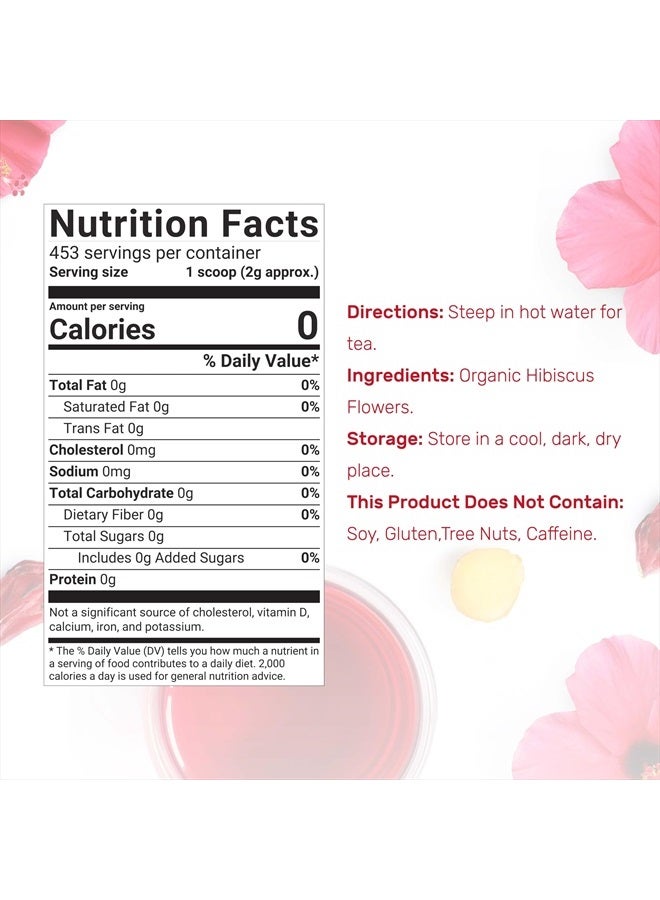 Nutrition Facts
453 servings per container
Serving size 1 scoop (2g approx.)

Amount per serving
Calories 0

% Daily Value*

Total Fat 0g 0%
Saturated Fat 0g 0%
Trans Fat 0g
Cholesterol 0mg 0%
Sodium 0mg 0%
Total Carbohydrate 0g 0%
Dietary Fiber 0g 0%
Total Sugars 0g
Includes 0g Added Sugars 0%
Protein 0g

Not a significant source of cholesterol, vitamin D, calcium, iron, and potassium.

* The % Daily Value (DV) tells you how much a nutrient in a serving of food contributes to a daily diet. 2,000 calories a day is used for general nutrition advice.

Directions: Steep in hot water for tea.

Ingredients: Organic Hibiscus Flowers.

Storage: Store in a cool, dark, dry place.

This Product Does Not Contain: Soy, Gluten,Tree Nuts, Caffeine.